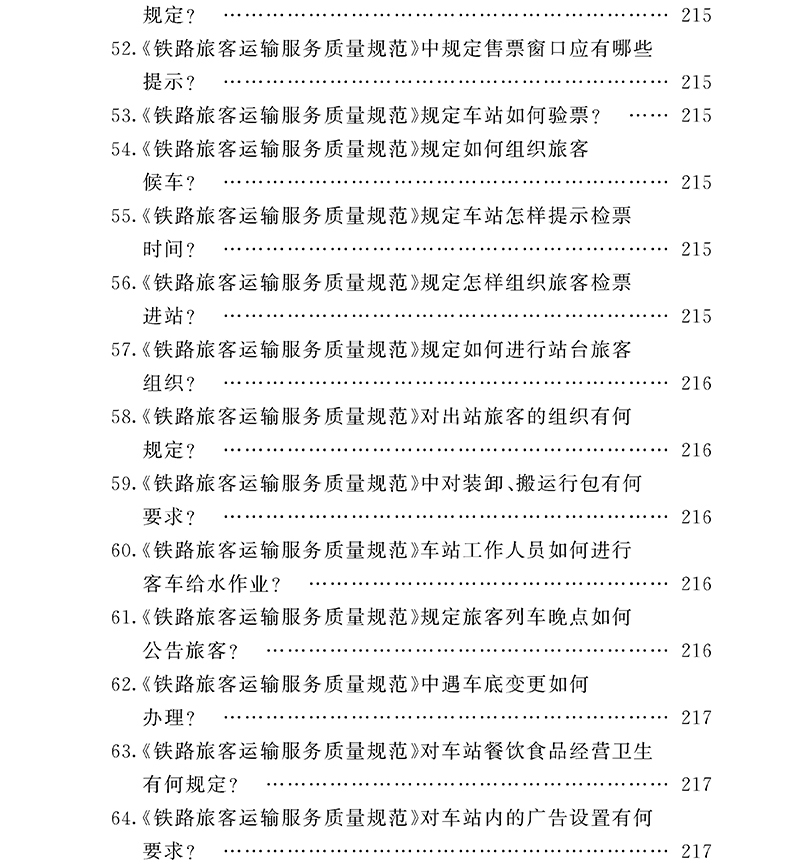 规定？ 215

52.《铁路旅客运输服务质量规范》中规定售票窗口应有哪些提示？ 215

53.《铁路旅客运输服务质量规范》规定车站如何验票？ 215

54.《铁路旅客运输服务质量规范》规定如何组织旅客候车？ 215

55.《铁路旅客运输服务质量规范》规定车站怎样提示检票时间？ 215

56.《铁路旅客运输服务质量规范》规定怎样组织旅客检票进站？ 215

57.《铁路旅客运输服务质量规范》规定如何进行站台旅客组织？ 216

58.《铁路旅客运输服务质量规范》对出站旅客的组织有何规定？ 216

59.《铁路旅客运输服务质量规范》中对装卸、搬运行包有何要求？ 216

60.《铁路旅客运输服务质量规范》车站工作人员如何进行客车给水作业？ 216

61.《铁路旅客运输服务质量规范》规定旅客列车晚点如何公告旅客？ 216

62.《铁路旅客运输服务质量规范》中遇车底变更如何办理？ 217

63.《铁路旅客运输服务质量规范》对车站餐饮食品经营卫生有何规定？ 217

64.《铁路旅客运输服务质量规范》对车站内的广告设置有何要求？ 217